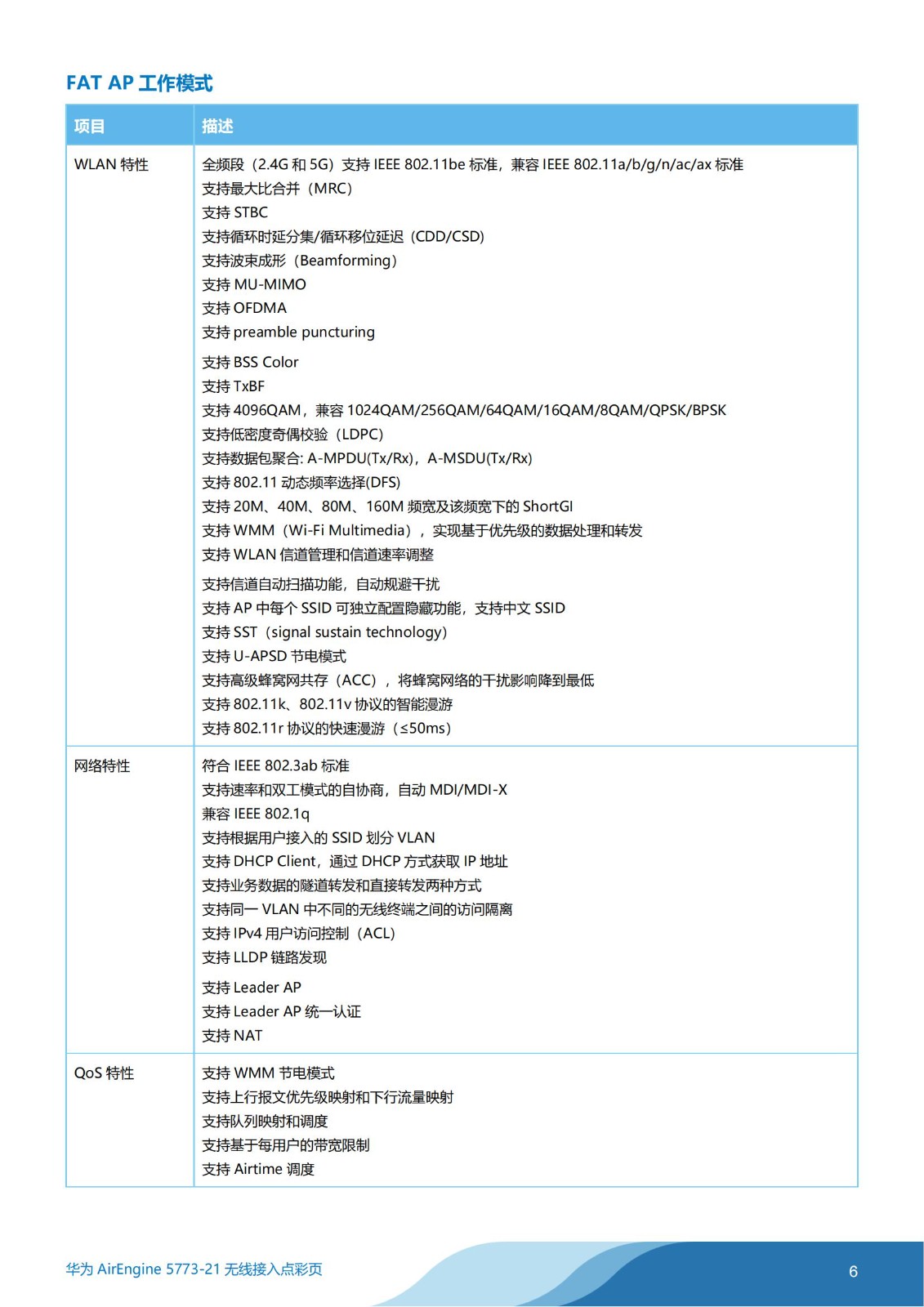 FAT AP 工作模式

| 项目 | 描述 |
|---|---|
| WLAN 特性 | 全频段（2.4G 和 5G）支持 IEEE 802.11be 标准，兼容 IEEE 802.11a/b/g/n/ac/ax 标准<br>支持最大比合并（MRC）<br>支持 STBC<br>支持循环时延分集/循环移位延迟（CDD/CSD）<br>支持波束成形（Beamforming）<br>支持 MU-MIMO<br>支持 OFDMA<br>支持 preamble puncturing<br>支持 BSS Color<br>支持 TxBF<br>支持 4096QAM，兼容 1024QAM/256QAM/64QAM/16QAM/8QAM/QPSK/BPSK<br>支持低密度奇偶校验（LDPC）<br>支持数据包聚合: A-MPDU(Tx/Rx)，A-MSDU(Tx/Rx)<br>支持 802.11 动态频率选择(DFS)<br>支持 20M、40M、80M、160M 频宽及该频宽下的 ShortGI<br>支持 WMM（Wi-Fi Multimedia），实现基于优先级的数据处理和转发<br>支持 WLAN 信道管理和信道速率调整<br>支持信道自动扫描功能，自动规避干扰<br>支持 AP 中每个 SSID 可独立配置隐藏功能，支持中文 SSID<br>支持 SST（signal sustain technology）<br>支持 U-APSD 节电模式<br>支持高级蜂窝网共存（ACC），将蜂窝网络的干扰影响降到最低<br>支持 802.11k、802.11v 协议的智能漫游<br>支持 802.11r 协议的快速漫游（≤50ms） |
| 网络特性 | 符合 IEEE 802.3ab 标准<br>支持速率和双工模式的自协商，自动 MDI/MDI-X<br>兼容 IEEE 802.1q<br>支持根据用户接入的 SSID 划分 VLAN<br>支持 DHCP Client，通过 DHCP 方式获取 IP 地址<br>支持业务数据的隧道转发和直接转发两种方式<br>支持同一 VLAN 中不同的无线终端之间的访问隔离<br>支持 IPv4 用户访问控制（ACL）<br>支持 LLDP 链路发现<br>支持 Leader AP<br>支持 Leader AP 统一认证<br>支持 NAT |
| QoS 特性 | 支持 WMM 节电模式<br>支持上行报文优先级映射和下行流量映射<br>支持队列映射和调度<br>支持基于每用户的带宽限制<br>支持 Airtime 调度 |

华为 AirEngine 5773-21 无线接入点彩页

6